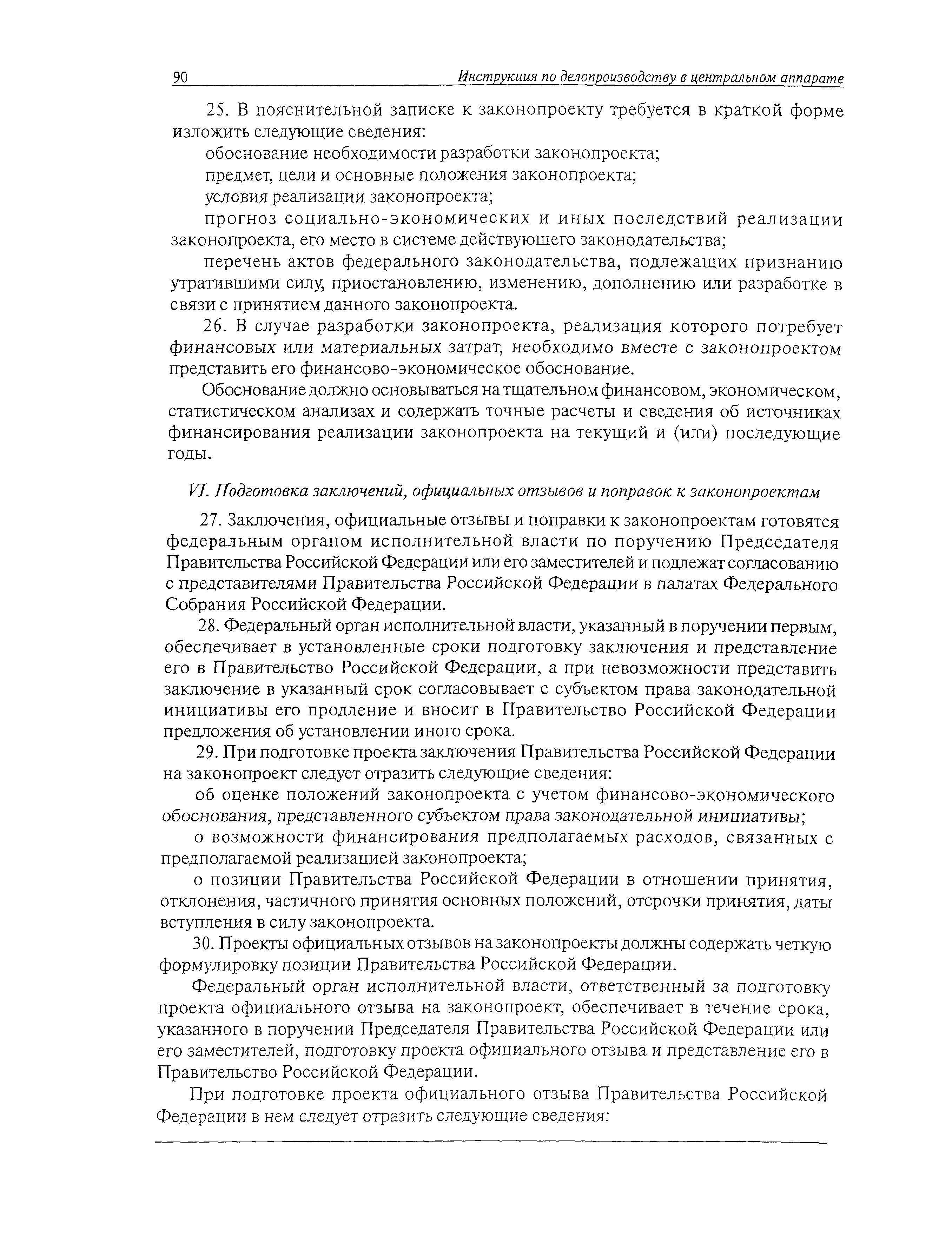 90 Инструкция по делопроизводству в центральном аппарате

25. В пояснительной записке к законопроекту требуется в краткой форме изложить следующие сведения:

обоснование необходимости разработки законопроекта;

предмет, цели и основные положения законопроекта;

условия реализации законопроекта;

прогноз социально-экономических и иных последствий реализации законопроекта, его место в системе действующего законодательства;

перечень актов федерального законодательства, подлежащих признанию утратившими силу, приостановлению, изменению, дополнению или разработке в связи с принятием данного законопроекта.

26. В случае разработки законопроекта, реализация которого потребует финансовых или материальных затрат, необходимо вместе с законопроектом представить его финансово-экономическое обоснование.

Обоснование должно основываться на тщательном финансовом, экономическом, статистическом анализах и содержать точные расчеты и сведения об источниках финансирования реализации законопроекта на текущий и (или) последующие годы.

VI. Подготовка заключений, официальных отзывов и поправок к законопроектам

27. Заключения, официальные отзывы и поправки к законопроектам готовятся федеральным органом исполнительной власти по поручению Председателя Правительства Российской Федерации или его заместителей и подлежат согласованию с представителями Правительства Российской Федерации в палатах Федерального Собрания Российской Федерации.

28. Федеральный орган исполнительной власти, указанный в поручении первым, обеспечивает в установленные сроки подготовку заключения и представление его в Правительство Российской Федерации, а при невозможности представить заключение в указанный срок согласовывает с субъектом права законодательной инициативы его продление и вносит в Правительство Российской Федерации предложения об установлении иного срока.

29. При подготовке проекта заключения Правительства Российской Федерации на законопроект следует отразить следующие сведения:

об оценке положений законопроекта с учетом финансово-экономического обоснования, представленного субъектом права законодательной инициативы;

о возможности финансирования предполагаемых расходов, связанных с предполагаемой реализацией законопроекта;

о позиции Правительства Российской Федерации в отношении принятия, отклонения, частичного принятия основных положений, отсрочки принятия, даты вступления в силу законопроекта.

30. Проекты официальных отзывов на законопроекты должны содержать четкую формулировку позиции Правительства Российской Федерации.

Федеральный орган исполнительной власти, ответственный за подготовку проекта официального отзыва на законопроект, обеспечивает в течение срока, указанного в поручении Председателя Правительства Российской Федерации или его заместителей, подготовку проекта официального отзыва и представление его в Правительство Российской Федерации.

При подготовке проекта официального отзыва Правительства Российской Федерации в нем следует отразить следующие сведения: